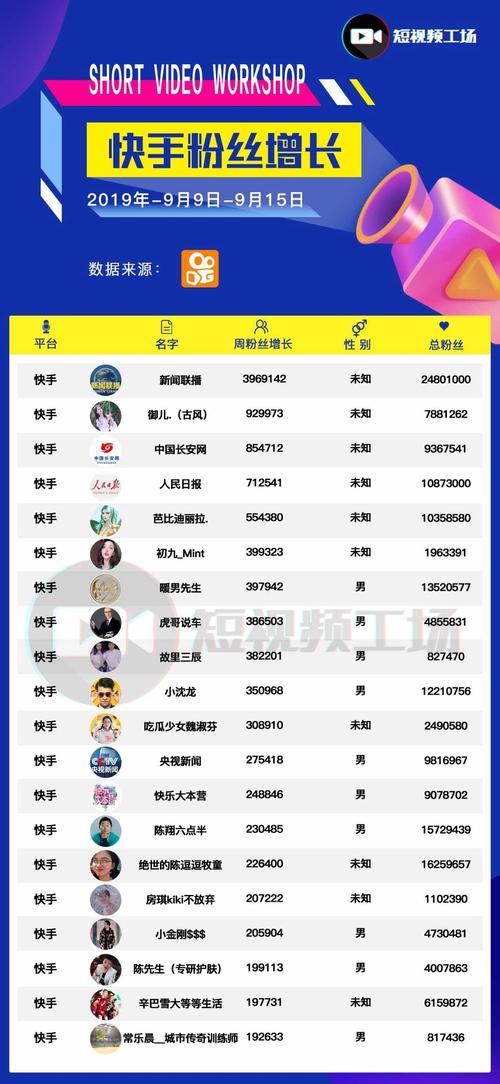 短视频工场

SHORT VIDEO WORKSHOP

快手粉丝增长

2019年-9月9日-9月15日

数据来源：

| 平台 | 名字 | 周粉丝增长 | 性别 | 总粉丝 |
|---|---|---|---|---|
| 快手 | 新闻联播 | 3969142 | 未知 | 24801000 |
| 快手 | 御儿.（古风） | 929973 | 未知 | 7881262 |
| 快手 | 中国长安网 | 854712 | 未知 | 9367541 |
| 快手 | 人民日报 | 712541 | 未知 | 10873000 |
| 快手 | 芭比迪丽拉. | 554380 | 未知 | 10358580 |
| 快手 | 初九_Mint | 399323 | 未知 | 1963391 |
| 快手 | 暖男先生 | 397942 | 男 | 13520577 |
| 快手 | 虎哥说车 | 386503 | 男 | 4855831 |
| 快手 | 故里三辰 | 382201 | 男 | 827470 |
| 快手 | 小沈龙 | 350968 | 男 | 12210756 |
| 快手 | 吃瓜少女魏淑芬 | 308910 | 未知 | 2490580 |
| 快手 | 央视新闻 | 275418 | 男 | 9816967 |
| 快手 | 快乐大本营 | 248846 | 男 | 9078702 |
| 快手 | 陈翔六点半 | 230485 | 男 | 15729439 |
| 快手 | 绝世的陈逗逗牧童 | 226400 | 未知 | 16259657 |
| 快手 | 房琪kiki不放弃 | 207222 | 未知 | 1102390 |
| 快手 | 小金刚$$$ | 205904 | 男 | 4730481 |
| 快手 | 陈先生（专研护肤） | 199113 | 男 | 4007863 |
| 快手 | 辛巴雪大等等生活 | 197731 | 未知 | 6159872 |
| 快手 | 常乐晨__城市传奇训练师 | 192633 | 男 | 817436 |

短视频工场